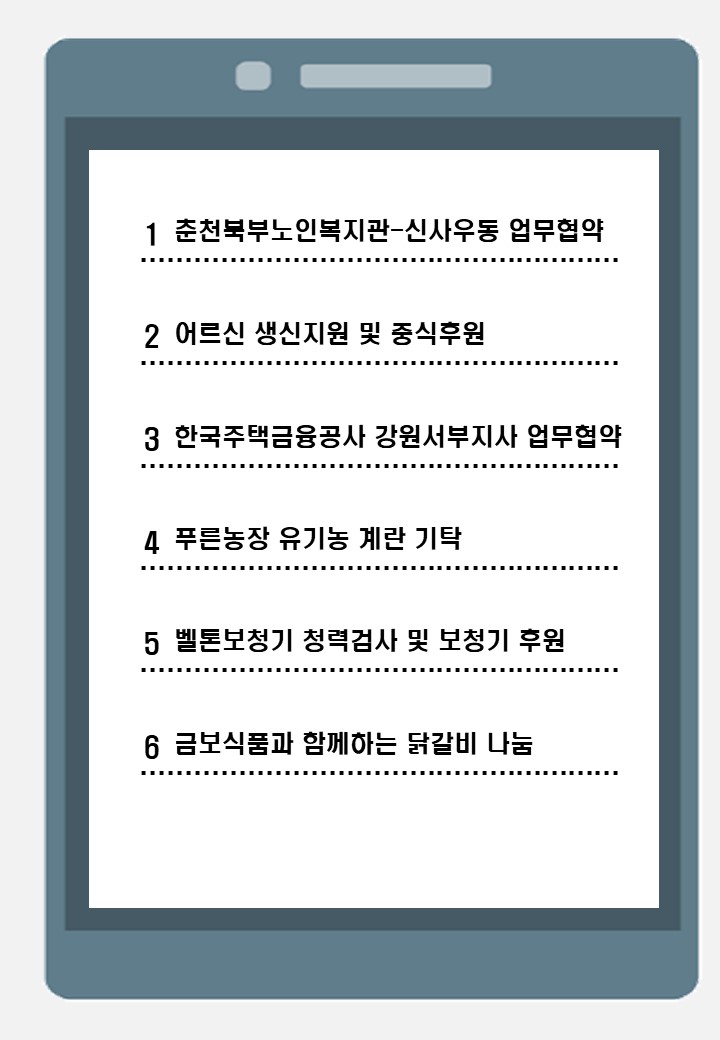 1 춘천북부노인복지관-신사우동 업무협약

2 어르신 생신지원 및 중식후원

3 한국주택금융공사 강원서부지사 업무협약

4 푸른농장 유기농 계란 기탁

5 벨톤보청기 청력검사 및 보청기 후원

6 금보식품과 함께하는 닭갈비 나눔